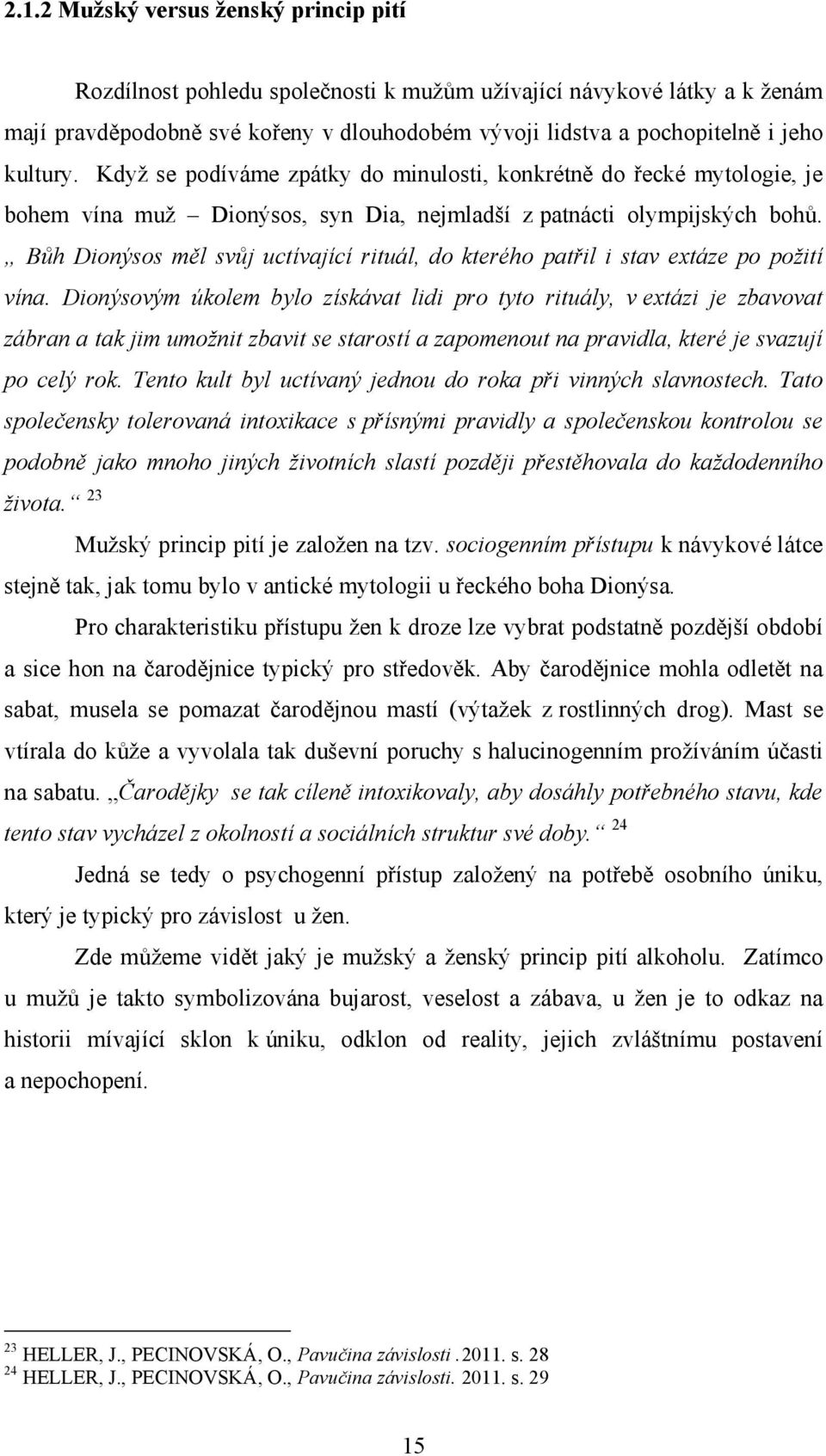 2.1.2 Mužský versus ženský princip pití

Rozdílnost pohledu společnosti k mužům užívající návykové látky a k ženám mají pravděpodobně své kořeny v dlouhodobém vývoji lidstva a pochopitelně i jeho kultury. Když se podíváme zpátky do minulosti, konkrétně do řecké mytologie, je bohem vína muž – Dionýsos, syn Dia, nejmladší z patnácti olympijských bohů. „ Bůh Dionýsos měl svůj uctívající rituál, do kterého patřil i stav extáze po požití vína. Dionýsovým úkolem bylo získávat lidi pro tyto rituály, v extázi je zbavovat zábran a tak jim umožnit zbavit se starostí a zapomenout na pravidla, které je svazují po celý rok. Tento kult byl uctívaný jednou do roka při vinných slavnostech. Tato společensky tolerovaná intoxikace s přísnými pravidly a společenskou kontrolou se podobně jako mnoho jiných životních slastí později přestěhovala do každodenního života.“ $^{23}$

Mužský princip pití je založen na tzv. sociogenním přístupu k návykové látce stejně tak, jak tomu bylo v antické mytologii u řeckého boha Dionýsa.

Pro charakteristiku přístupu žen k droze lze vybrat podstatně pozdější období a sice hon na čarodějnice typický pro středověk. Aby čarodějnice mohla odletět na sabat, musela se pomazat čarodějnou mastí (výtažek z rostlinných drog). Mast se vtírala do kůže a vyvolala tak duševní poruchy s halucinogenním prožíváním účasti na sabatu. „Čarodějky se tak cíleně intoxikovaly, aby dosáhly potřebného stavu, kde tento stav vycházel z okolností a sociálních struktur své doby.“ $^{24}$

Jedná se tedy o psychogenní přístup založený na potřebě osobního úniku, který je typický pro závislost u žen.

Zde můžeme vidět jaký je mužský a ženský princip pití alkoholu. Zatímco u mužů je takto symbolizována bujarost, veselost a zábava, u žen je to odkaz na historii mívající sklon k úniku, odklon od reality, jejich zvláštnímu postavení a nepochopení.

$^{23}$ HELLER, J., PECINOVSKÁ, O., Pavučina závislosti .2011. s. 28
$^{24}$ HELLER, J., PECINOVSKÁ, O., Pavučina závislosti. 2011. s. 29

15